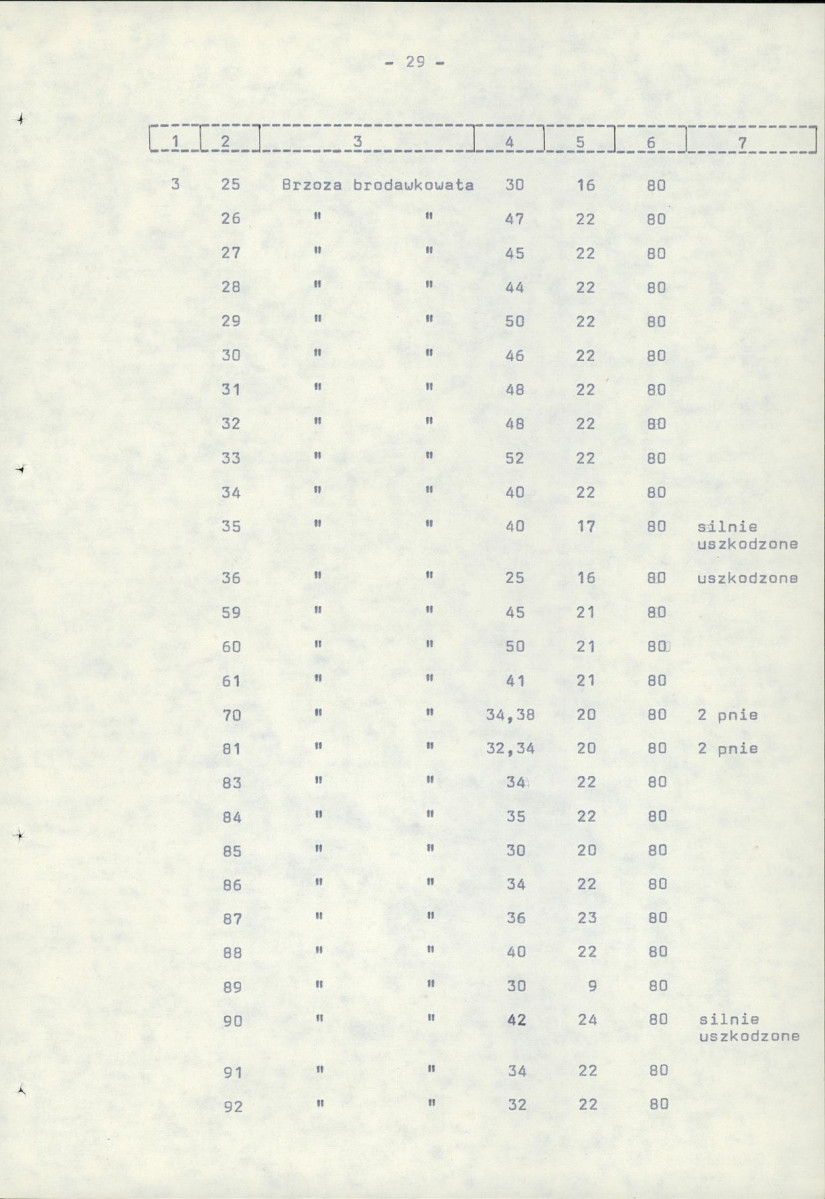 - 29 -

| 1 | 2 | 3 | 4 | 5 | 6 | 7 |
|---|---|---|---|---|---|---|
| 3 | 25 | Brzoza brodawkowata | 30 | 16 | 80 | |
| | 26 | " " | 47 | 22 | 80 | |
| | 27 | " " | 45 | 22 | 80 | |
| | 28 | " " | 44 | 22 | 80 | |
| | 29 | " " | 50 | 22 | 80 | |
| | 30 | " " | 46 | 22 | 80 | |
| | 31 | " " | 48 | 22 | 80 | |
| | 32 | " " | 48 | 22 | 80 | |
| | 33 | " " | 52 | 22 | 80 | |
| | 34 | " " | 40 | 22 | 80 | |
| | 35 | " " | 40 | 17 | 80 | silnie uszkodzone |
| | 36 | " " | 25 | 16 | 80 | uszkodzone |
| | 59 | " " | 45 | 21 | 80 | |
| | 60 | " " | 50 | 21 | 80 | |
| | 61 | " " | 41 | 21 | 80 | |
| | 70 | " " | 34,38 | 20 | 80 | 2 pnie |
| | 81 | " " | 32,34 | 20 | 80 | 2 pnie |
| | 83 | " " | 34 | 22 | 80 | |
| | 84 | " " | 35 | 22 | 80 | |
| | 85 | " " | 30 | 20 | 80 | |
| | 86 | " " | 34 | 22 | 80 | |
| | 87 | " " | 36 | 23 | 80 | |
| | 88 | " " | 40 | 22 | 80 | |
| | 89 | " " | 30 | 9 | 80 | |
| | 90 | " " | 42 | 24 | 80 | silnie uszkodzone |
| | 91 | " " | 34 | 22 | 80 | |
| | 92 | " " | 32 | 22 | 80 | |